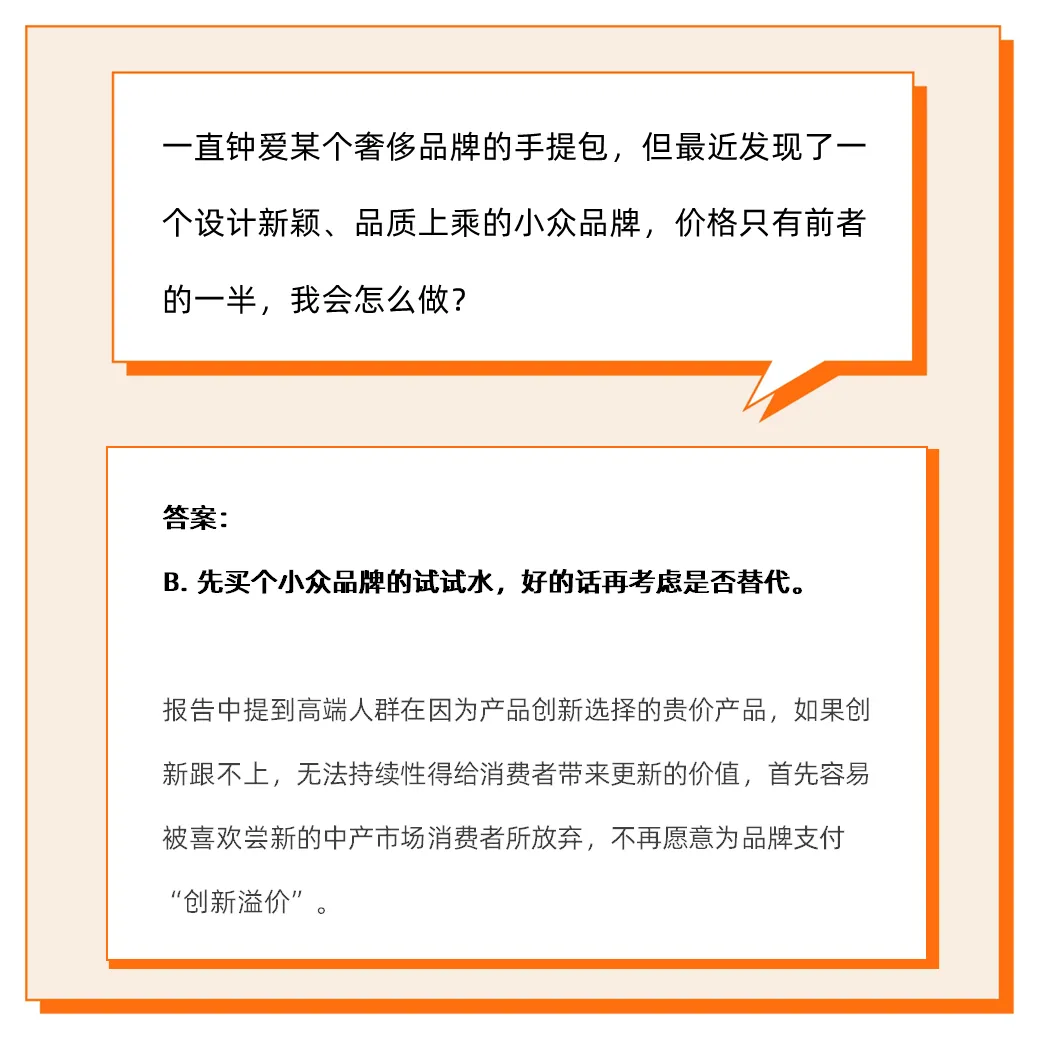 一直钟爱某个奢侈品牌的手提包，但最近发现了一个设计新颖、品质上乘的小众品牌，价格只有前者的一半，我会怎么做？

答案：

B.先买个小众品牌的试试水，好的话再考虑是否替代。

报告中提到高端人群在因为产品创新选择的贵价产品，如果创新跟不上，无法持续性得给消费者带来更新的价值，首先容易被喜欢尝新的中产市场消费者所放弃，不再愿意为品牌支付“创新溢价”。